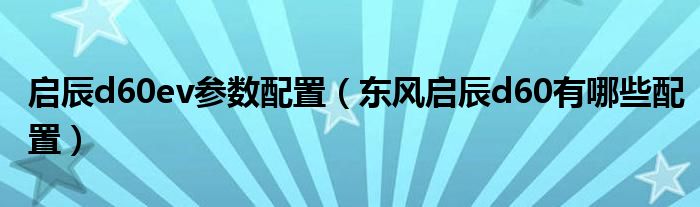 启辰d60ev参数配置（东风启辰d60有哪些配置）